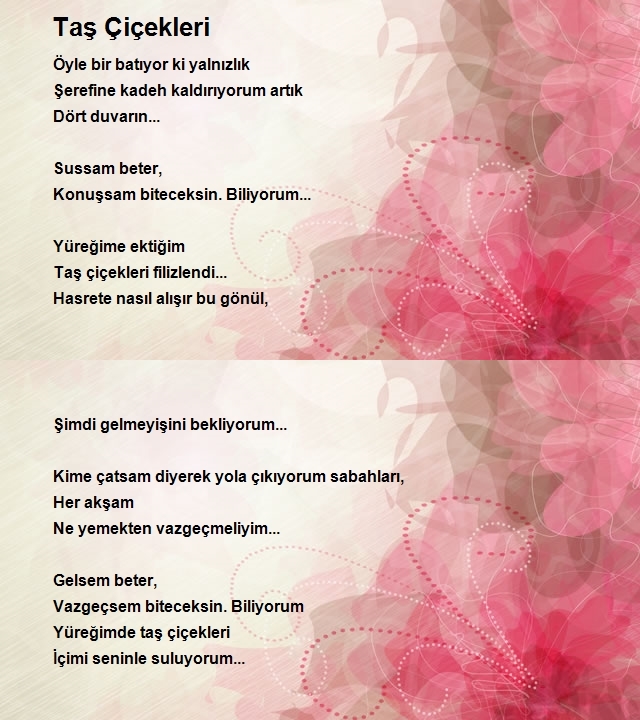 Taş Çiçekleri

Öyle bir batıyor ki yalnızlık
Şerefine kadeh kaldırıyorum artık
Dört duvarın...

Sussam beter,
Konuşsam biteceksin. Biliyorum...

Yüreğime ektiğim
Taş çiçekleri filizlendi...
Hasrete nasıl alışır bu gönül,

Şimdi gelmeyişini bekliyorum...

Kime çatsam diyerek yola çıkıyorum sabahları,
Her akşam
Ne yemekten vazgeçmeliyim...

Gelsem beter,
Vazgeçsem biteceksin. Biliyorum
Yüreğimde taş çiçekleri
İçimi seninle suluyorum...